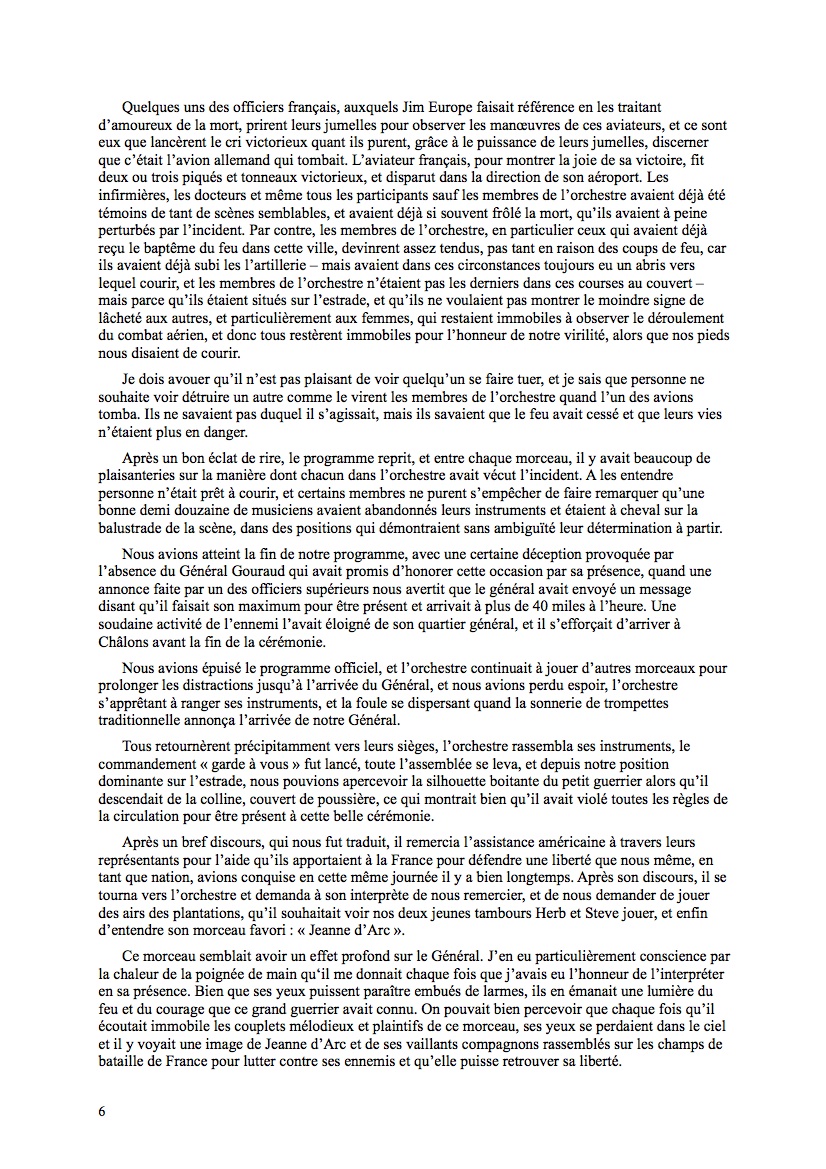 Quelques uns des officiers français, auxquels Jim Europe faisait référence en les traitant d'amoureux de la mort, prirent leurs jumelles pour observer les manœuvres de ces aviateurs, et ce sont eux que lancèrent le cri victorieux quant ils purent, grâce à le puissance de leurs jumelles, discerner que c'était l'avion allemand qui tombait. L'aviateur français, pour montrer la joie de sa victoire, fit deux ou trois piqués et tonneaux victorieux, et disparut dans la direction de son aéroport. Les infirmières, les docteurs et même tous les participants sauf les membres de l'orchestre avaient déjà été témoins de tant de scènes semblables, et avaient déjà si souvent frôlé la mort, qu'ils avaient à peine perturbés par l'incident. Par contre, les membres de l'orchestre, en particulier ceux qui avaient déjà reçu le baptême du feu dans cette ville, devinrent assez tendus, pas tant en raison des coups de feu, car ils avaient déjà subi les l'artillerie – mais avaient dans ces circonstances toujours eu un abris vers lequel courir, et les membres de l'orchestre n'étaient pas les derniers dans ces courses au couvert – mais parce qu'ils étaient situés sur l'estrade, et qu'ils ne voulaient pas montrer le moindre signe de lâcheté aux autres, et particulièrement aux femmes, qui restaient immobiles à observer le déroulement du combat aérien, et donc tous restèrent immobiles pour l'honneur de notre virilité, alors que nos pieds nous disaient de courir.

Je dois avouer qu'il n'est pas plaisant de voir quelqu'un se faire tuer, et je sais que personne ne souhaite voir détruire un autre comme le virent les membres de l'orchestre quand l'un des avions tomba. Ils ne savaient pas duquel il s'agissait, mais ils savaient que le feu avait cessé et que leurs vies n'étaient plus en danger.

Après un bon éclat de rire, le programme reprit, et entre chaque morceau, il y avait beaucoup de plaisanteries sur la manière dont chacun dans l'orchestre avait vécut l'incident. A les entendre personne n'était prêt à courir, et certains membres ne purent s'empêcher de faire remarquer qu'une bonne demi douzaine de musiciens avaient abandonnés leurs instruments et étaient à cheval sur la balustrade de la scène, dans des positions qui démontraient sans ambiguïté leur détermination à partir.

Nous avions atteint la fin de notre programme, avec une certaine déception provoquée par l'absence du Général Gouraud qui avait promis d'honorer cette occasion par sa présence, quand une annonce faite par un des officiers supérieurs nous avertit que le général avait envoyé un message disant qu'il faisait son maximum pour être présent et arrivait à plus de 40 miles à l'heure. Une soudaine activité de l'ennemi l'avait éloigné de son quartier général, et il s'efforçait d'arriver à Châlons avant la fin de la cérémonie.

Nous avions épuisé le programme officiel, et l'orchestre continuait à jouer d'autres morceaux pour prolonger les distractions jusqu'à l'arrivée du Général, et nous avions perdu espoir, l'orchestre s'apprêtant à ranger ses instruments, et la foule se dispersant quand la sonnerie de trompettes traditionnelle annonça l'arrivée de notre Général.

Tous retournèrent précipitamment vers leurs sièges, l'orchestre rassembla ses instruments, le commandement « garde à vous » fut lancé, toute l'assemblée se leva, et depuis notre position dominante sur l'estrade, nous pouvions apercevoir la silhouette boitante du petit guerrier alors qu'il descendait de la colline, couvert de poussière, ce qui montrait bien qu'il avait violé toutes les règles de la circulation pour être présent à cette belle cérémonie.

Après un bref discours, qui nous fut traduit, il remercia l'assistance américaine à travers leurs représentants pour l'aide qu'ils apportaient à la France pour défendre une liberté que nous même, en tant que nation, avions conquise en cette même journée il y a bien longtemps. Après son discours, il se tourna vers l'orchestre et demanda à son interprète de nous remercier, et de nous demander de jouer des airs des plantations, qu'il souhaitait voir nos deux jeunes tambours Herb et Steve jouer, et enfin d'entendre son morceau favori : « Jeanne d'Arc ».

Ce morceau semblait avoir un effet profond sur le Général. J'en eu particulièrement conscience par la chaleur de la poignée de main qu'il me donnait chaque fois que j'avais eu l'honneur de l'interpréter en sa présence. Bien que ses yeux puissent paraître embués de larmes, ils en émanait une lumière du feu et du courage que ce grand guerrier avait connu. On pouvait bien percevoir que chaque fois qu'il écoutait immobile les couplets mélodieux et plaintifs de ce morceau, ses yeux se perdaient dans le ciel et il y voyait une image de Jeanne d'Arc et de ses vaillants compagnons rassemblés sur les champs de bataille de France pour lutter contre ses ennemis et qu'elle puisse retrouver sa liberté.

6